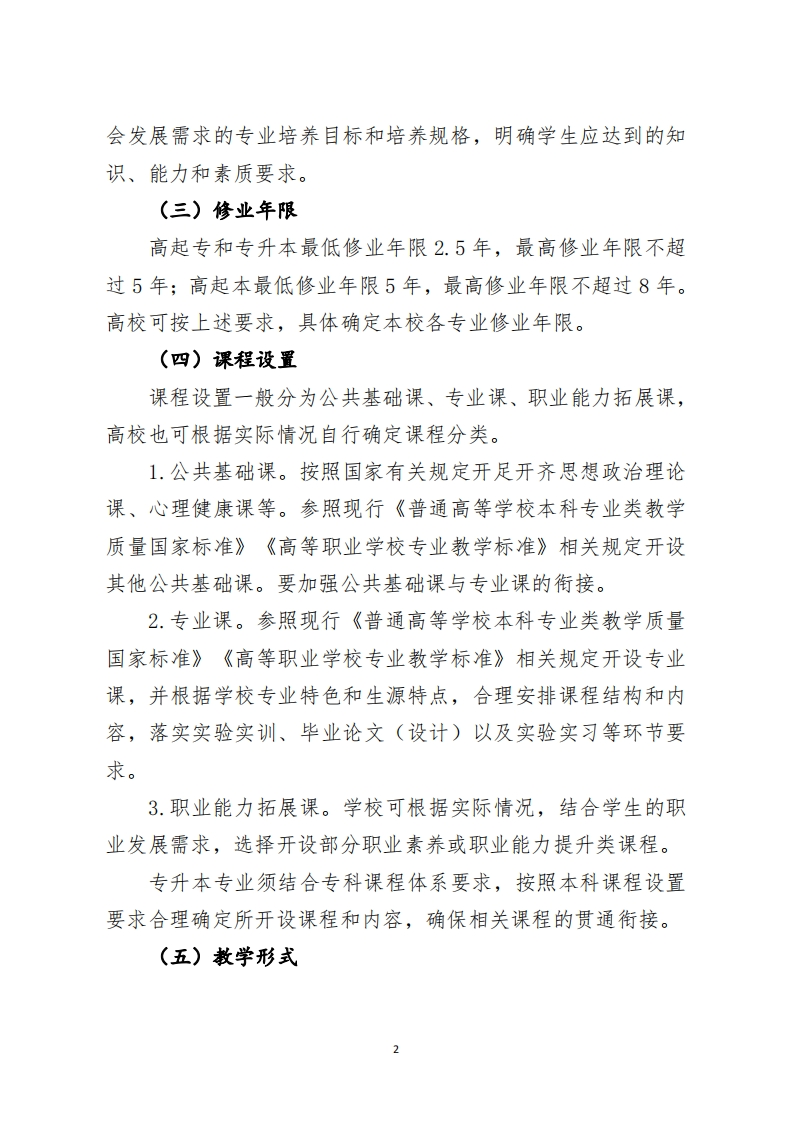 会发展需求的专业培养目标和培养规格，明确学生应达到的知识、能力和素质要求。

（三）修业年限

高起专和专升本最低修业年限 2.5 年，最高修业年限不超过 5 年；高起本最低修业年限 5 年，最高修业年限不超过 8 年。高校可按上述要求，具体确定本校各专业修业年限。

（四）课程设置

课程设置一般分为公共基础课、专业课、职业能力拓展课，高校也可根据实际情况自行确定课程分类。

1.公共基础课。按照国家有关规定开足开齐思想政治理论课、心理健康课等。参照现行《普通高等学校本科专业类教学质量国家标准》《高等职业学校专业教学标准》相关规定开设其他公共基础课。要加强公共基础课与专业课的衔接。

2.专业课。参照现行《普通高等学校本科专业类教学质量国家标准》《高等职业学校专业教学标准》相关规定开设专业课，并根据学校专业特色和生源特点，合理安排课程结构和内容，落实实验实训、毕业论文（设计）以及实验实习等环节要求。

3.职业能力拓展课。学校可根据实际情况，结合学生的职业发展需求，选择开设部分职业素养或职业能力提升类课程。

专升本专业须结合专科课程体系要求，按照本科课程设置要求合理确定所开设课程和内容，确保相关课程的贯通衔接。

（五）教学形式

2